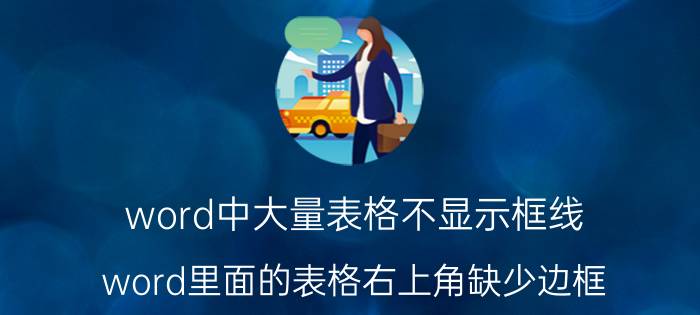 word中大量表格不显示框线

word里面的表格右上角缺少边框